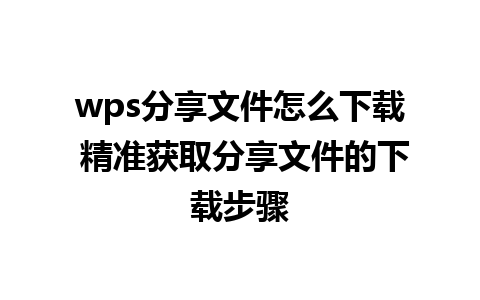 wps分享文件怎么下载 精准获取分享文件的下载步骤